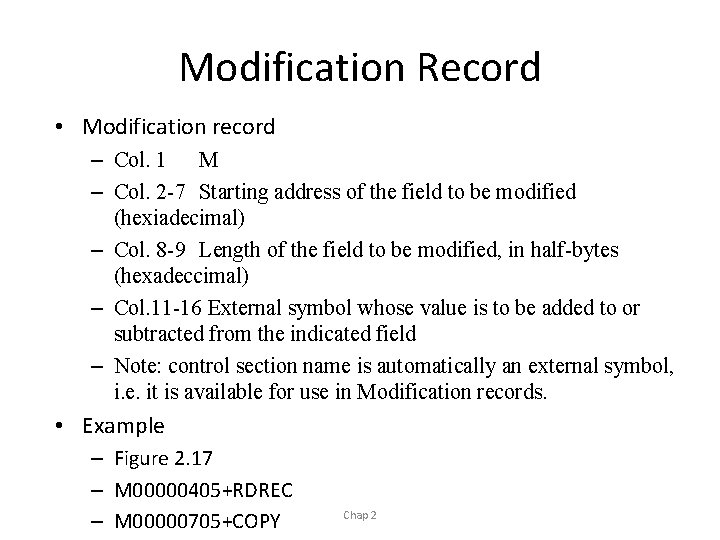 Modification Record

• Modification record
- Col. 1 M
- Col. 2-7 Starting address of the field to be modified (hexiadecimal)
- Col. 8-9 Length of the field to be modified, in half-bytes (hexadeccimal)
- Col.11-16 External symbol whose value is to be added to or subtracted from the indicated field
- Note: control section name is automatically an external symbol, i.e. it is available for use in Modification records.
• Example
- Figure 2.17
- M00000405+RDREC
- M00000705+COPY

Chap 2